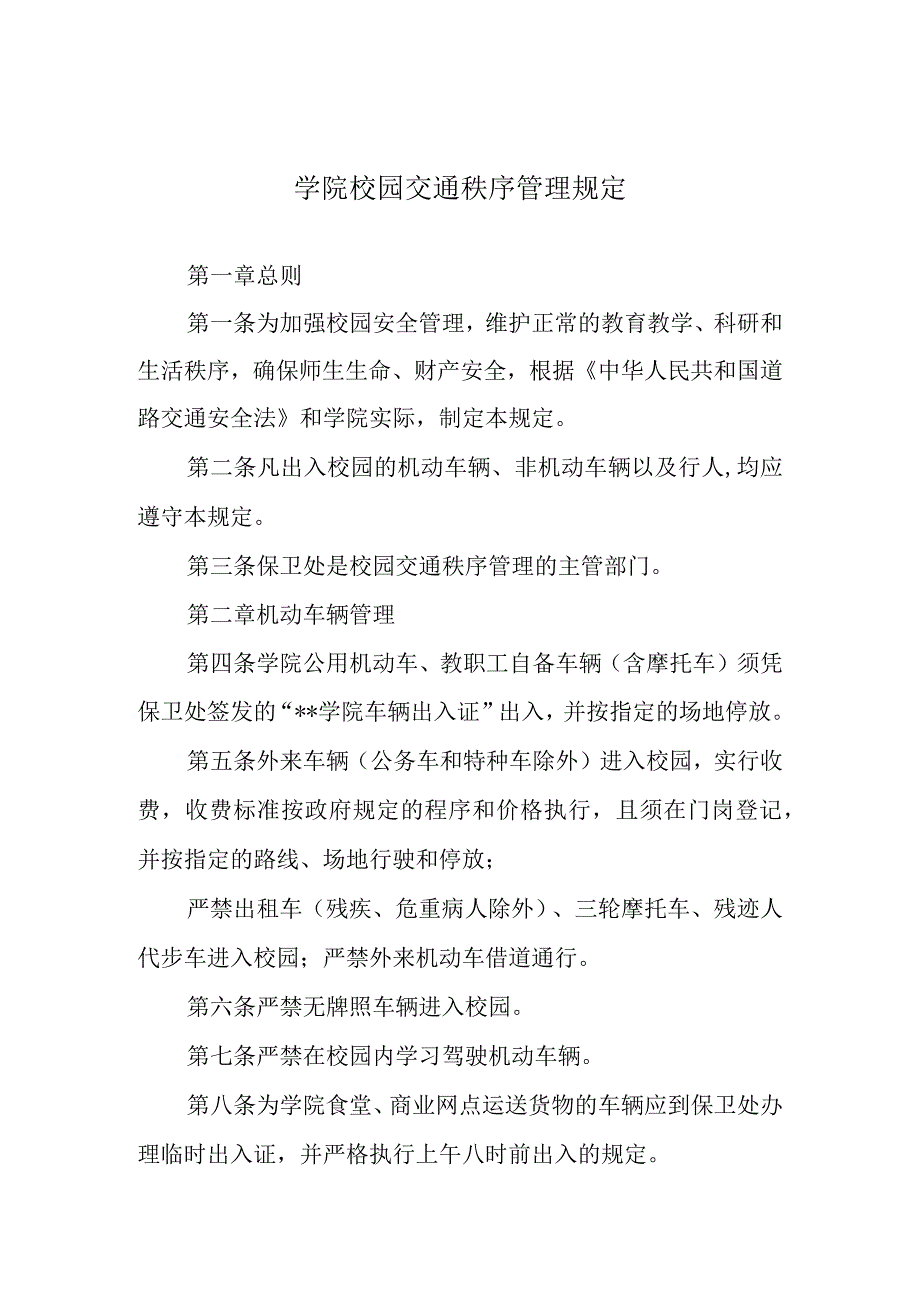 学院校园交通秩序管理规定

第一章总则

第一条为加强校园安全管理，维护正常的教育教学、科研和生活秩序，确保师生生命、财产安全，根据《中华人民共和国道路交通安全法》和学院实际，制定本规定。

第二条凡出入校园的机动车辆、非机动车辆以及行人,均应遵守本规定。

第三条保卫处是校园交通秩序管理的主管部门。

第二章机动车辆管理

第四条学院公用机动车、教职工自备车辆（含摩托车）须凭保卫处签发的“**学院车辆出入证”出入，并按指定的场地停放。

第五条外来车辆（公务车和特种车除外）进入校园，实行收费，收费标准按政府规定的程序和价格执行，且须在门岗登记，并按指定的路线、场地行驶和停放；

严禁出租车（残疾、危重病人除外）、三轮摩托车、残迹人代步车进入校园；严禁外来机动车借道通行。

第六条严禁无牌照车辆进入校园。

第七条严禁在校园内学习驾驶机动车辆。

第八条为学院食堂、商业网点运送货物的车辆应到保卫处办理临时出入证，并严格执行上午八时前出入的规定。